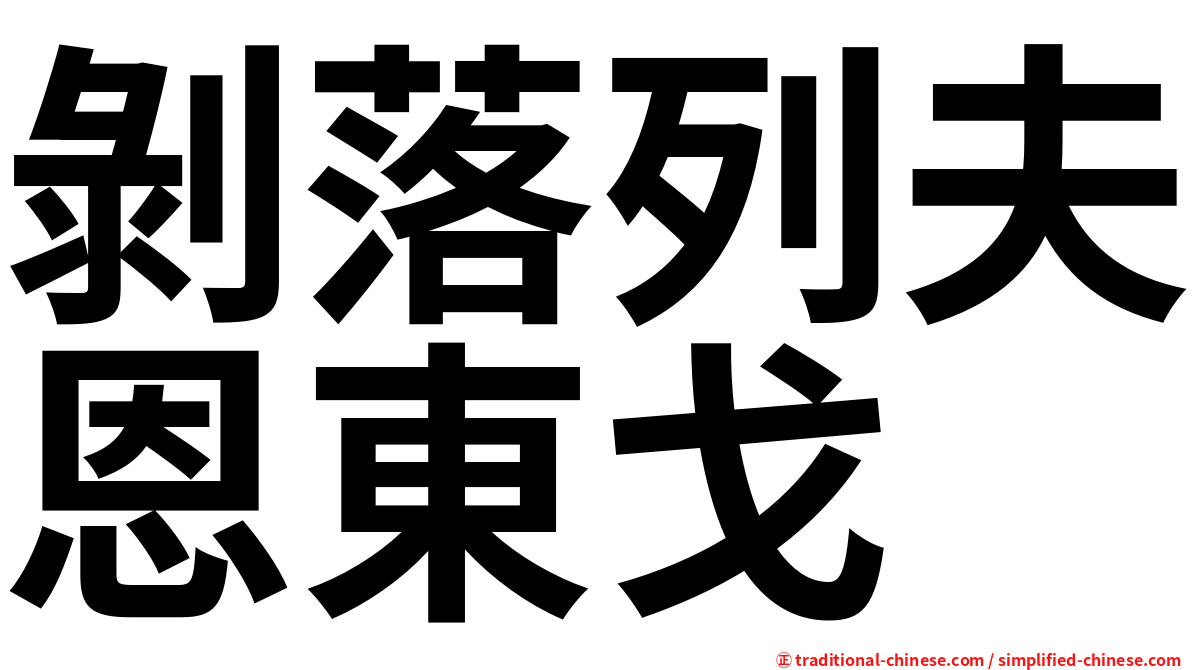 剝落列夫
恩東戈

㊣ traditional-chinese.com / simplified-chinese.com